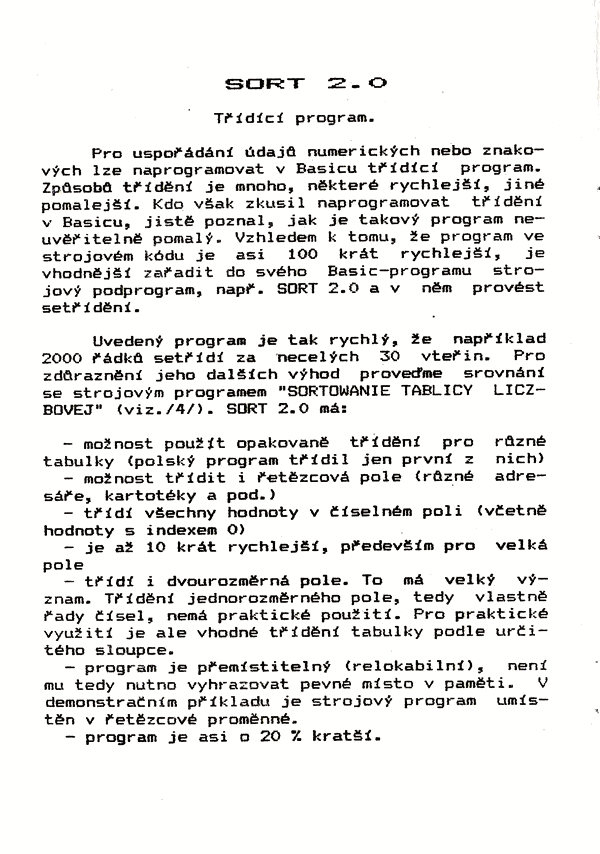 SORT 2.0

Třídící program.

Pro uspořádání údajů numerických nebo znakových lze naprogramovat v Basicu třídící program. Způsobů třídění je mnoho, některé rychlejší, jiné pomalejší. Kdo však zkusil naprogramovat třídění v Basicu, jistě poznal, jak je takový program neuvěřitelně pomalý. Vzhledem k tomu, že program ve strojovém kódu je asi 100 krát rychlejší, je vhodnější zařadit do svého Basic-programu strojový podprogram, např. SORT 2.0 a v něm provést setřídění.

Uvedený program je tak rychlý, že například 2000 řádků setřídí za necelých 30 vteřin. Pro zdůraznění jeho dalších výhod proveďme srovnání se strojovým programem "SORTOWANIE TABLICY LICZBOVEJ" (viz./4/). SORT 2.0 má:

- možnost použít opakovaně třídění pro různé tabulky (polský program třídil jen první z nich)
- možnost třídit i řetězcová pole (různé adresáře, kartotéky a pod.)
- třídí všechny hodnoty v číselném poli (včetně hodnoty s indexem 0)
- je až 10 krát rychlejší, především pro velká pole
- třídí i dvourozměrná pole. To má velký význam. Třídění jednorozměrného pole, tedy vlastně řady čísel, nemá praktické použití. Pro praktické využití je ale vhodné třídění tabulky podle určitého sloupce.
- program je přemístitelný (relokabilní), není mu tedy nutno vyhrazovat pevné místo v paměti. V demonstračním příkladu je strojový program umístěn v řetězcové proměnné.
- program je asi o 20 % kratší.